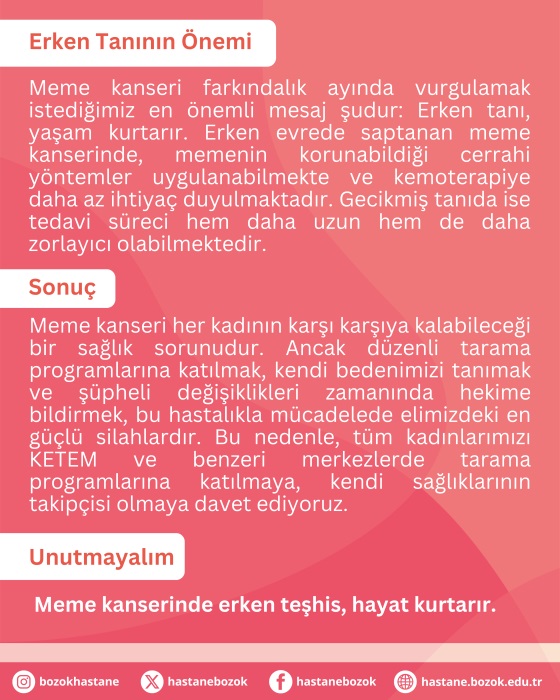 Erken Tanının Önemi

Meme kanseri farkındalık ayında vurgulamak istediğimiz en önemli mesaj şudur: Erken tanı, yaşam kurtarır. Erken evrede saptanan meme kanserinde, memenin korunabildiği cerrahi yöntemler uygulanabilmekte ve kemoterapiye daha az ihtiyaç duyulmaktadır. Gecikmiş tanıda ise tedavi süreci hem daha uzun hem de daha zorlayıcı olabilmektedir.

Sonuç

Meme kanseri her kadının karşı karşıya kalabileceği bir sağlık sorunudur. Ancak düzenli tarama programlarına katılmak, kendi bedenimizi tanımak ve şüpheli değişiklikleri zamanında hekime bildirmek, bu hastalıkla mücadelede elimizdeki en güçlü silahlardır. Bu nedenle, tüm kadınlarımızı KETEM ve benzeri merkezlerde tarama programlarına katılmaya, kendi sağlıklarının takipçisi olmaya davet ediyoruz.

Unutmayalım

Meme kanserinde erken teşhis, hayat kurtarır.

bozokhastane hastanebozok hastanebozok hastane.bozok.edu.tr